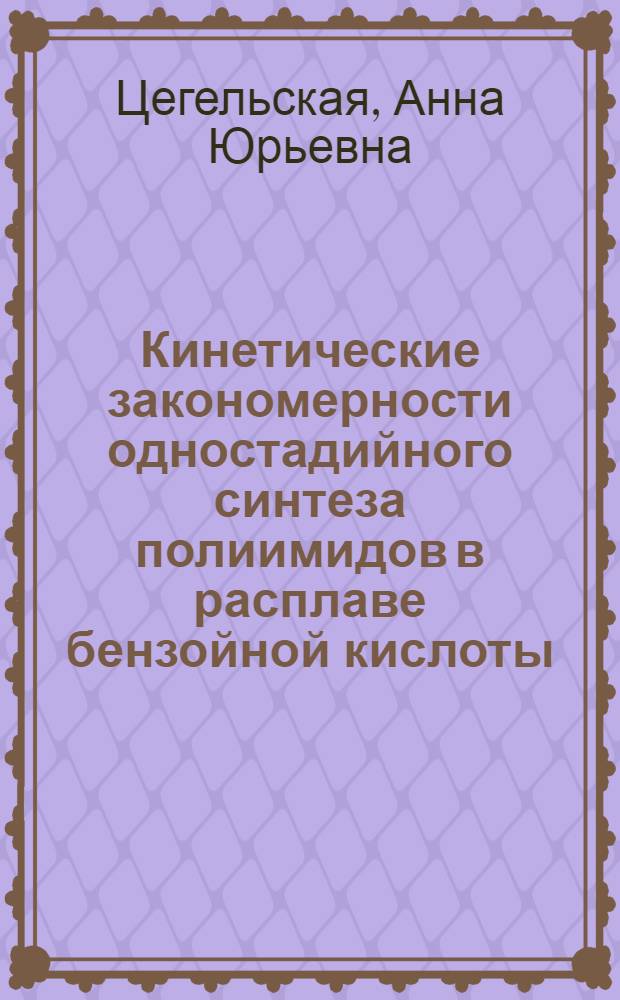 Цегельская, Анна Юрьевна

Кинетические закономерности одностадийного синтеза полиимидов в расплаве бензойной кислоты